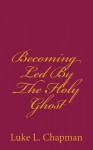 Becoming Led By The Holy Ghost

Luke L. Chapman